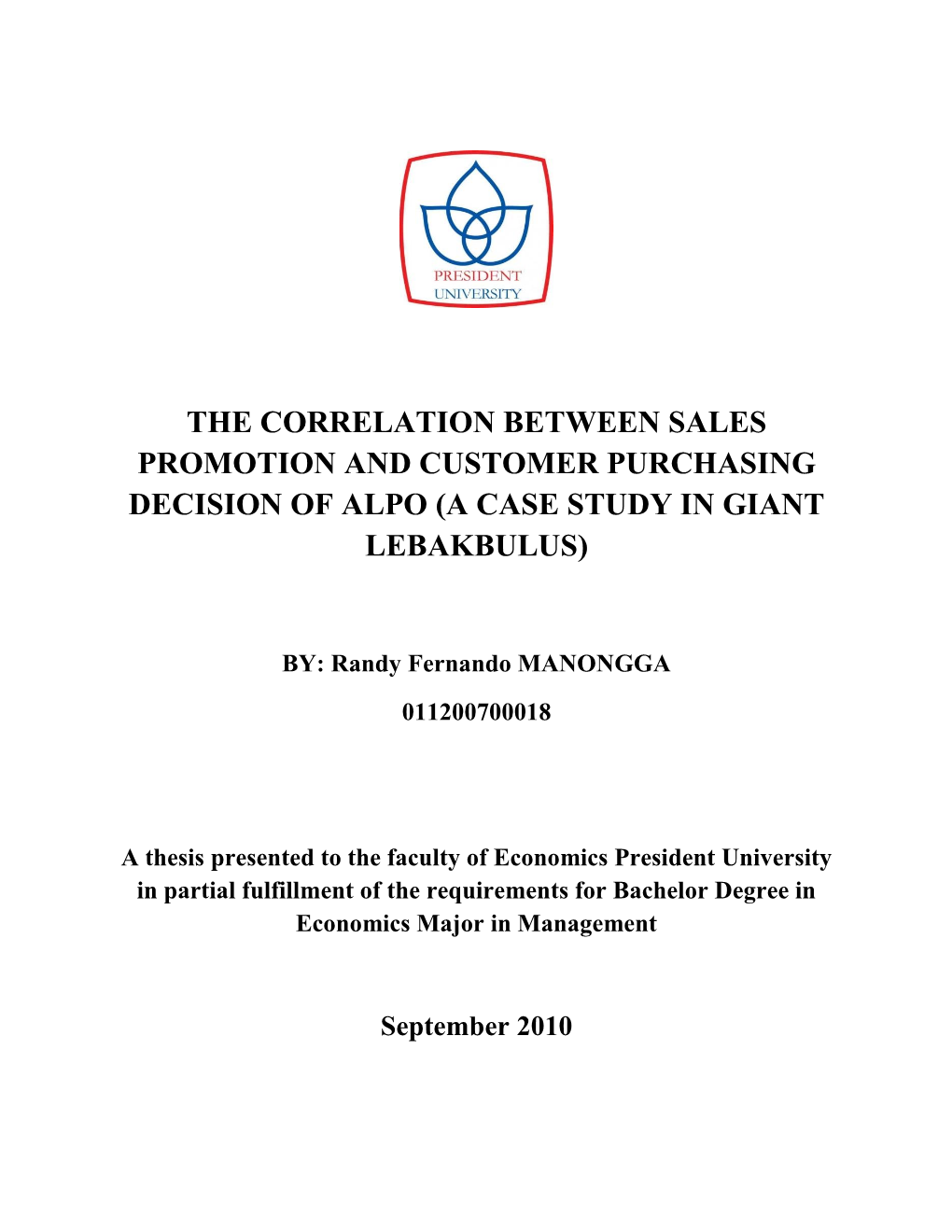 PRESIDENT UNIVERSITY

THE CORRELATION BETWEEN SALES PROMOTION AND CUSTOMER PURCHASING DECISION OF ALPO (A CASE STUDY IN GIANT LEBAKBULUS)

BY: Randy Fernando MANONGGA

011200700018

A thesis presented to the faculty of Economics President University in partial fulfillment of the requirements for Bachelor Degree in Economics Major in Management

September 2010